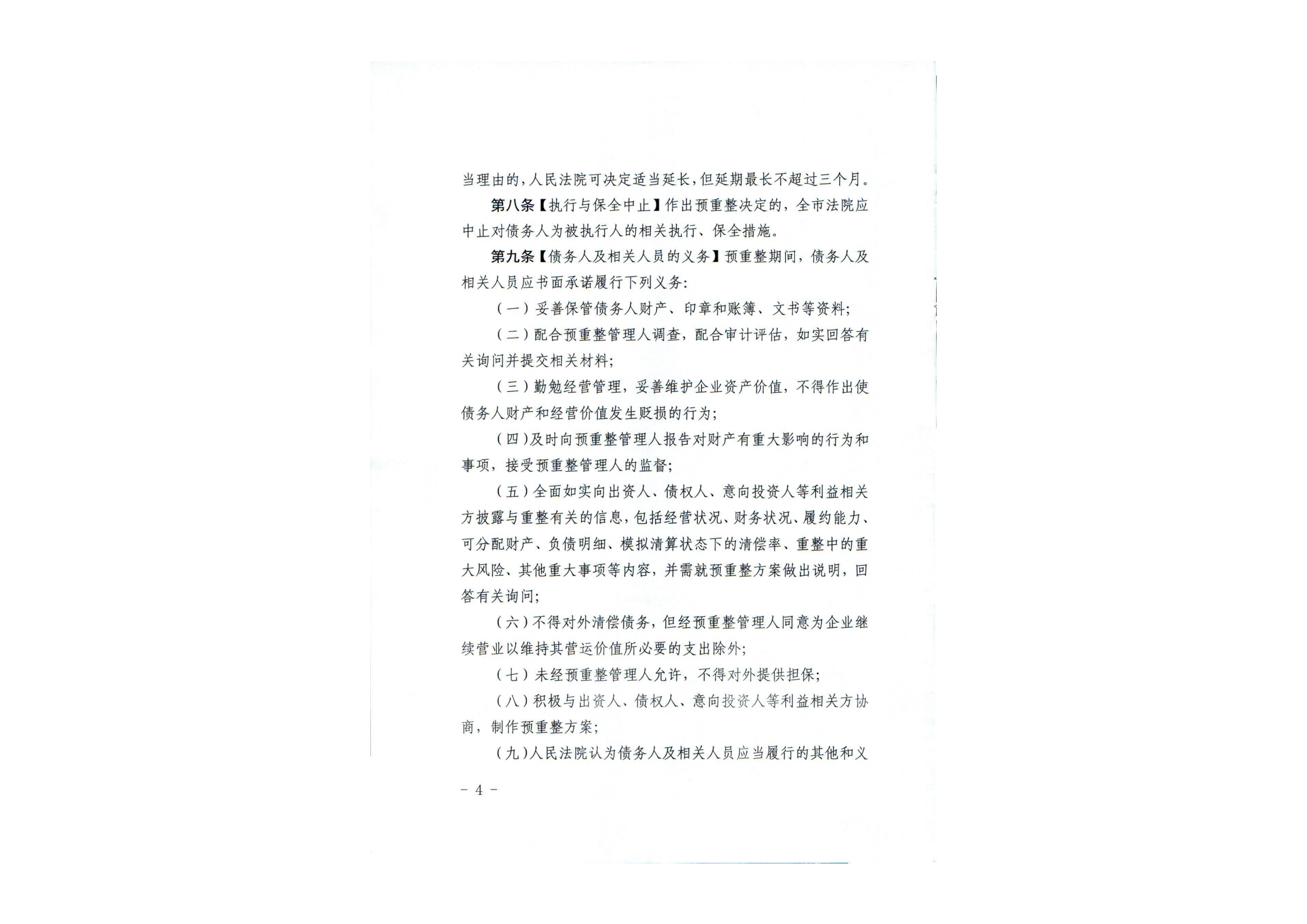 当理由的，人民法院可决定适当延长，但延期最长不超过三个月。

第八条【执行与保全中止】作出预重整决定的，全市法院应中止对债务人为被执行人的相关执行、保全措施。

第九条【债务人及相关人员的义务】预重整期间，债务人及相关人员应书面承诺履行下列义务：

（一）妥善保管债务人财产、印章和账簿、文书等资料；

（二）配合预重整管理人调查，配合审计评估，如实回答有关询问并提交相关材料；

（三）勤勉经营管理，妥善维护企业资产价值，不得作出使债务人财产和经营价值发生贬损的行为；

（四）及时向预重整管理人报告对财产有重大影响的行为和事项，接受预重整管理人的监督；

（五）全面如实向出资人、债权人、意向投资人等利益相关方披露与重整有关的信息，包括经营状况、财务状况、履约能力、可分配财产、负债明细、模拟清算状态下的清偿率、重整中的重大风险、其他重大事项等内容，并需就预重整方案做出说明，回答有关询问；

（六）不得对外清偿债务，但经预重整管理人同意为企业继续营业以维持其营运价值所必要的支出除外；

（七）未经预重整管理人允许，不得对外提供担保；

（八）积极与出资人、债权人、意向投资人等利益相关方协商，制作预重整方案；

（九）人民法院认为债务人及相关人员应当履行的其他和义

－ 4 －